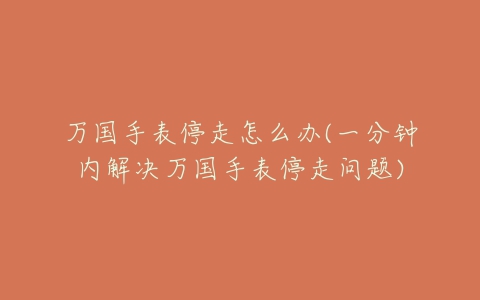 万国手表停走怎么办(一分钟内解决万国手表停走问题)